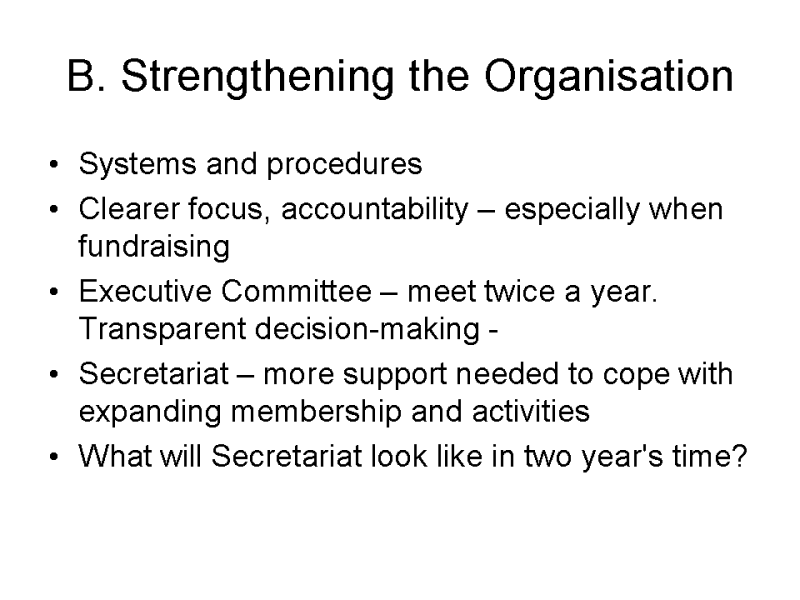 B. Strengthening the Organisation

• Systems and procedures
• Clearer focus, accountability – especially when fundraising
• Executive Committee – meet twice a year. Transparent decision-making -
• Secretariat – more support needed to cope with expanding membership and activities
• What will Secretariat look like in two year's time?